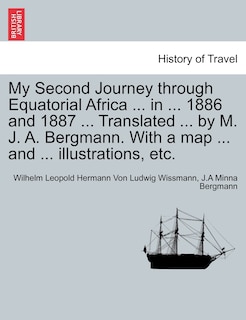 BRITISH LIBRARY

History of Travel

My Second Journey through Equatorial Africa ... in ... 1886 and 1887 ... Translated ... by M. J. A. Bergmann. With a map ... and ... illustrations, etc.

Wilhelm Leopold Hermann Von Ludwig Wissmann, J.A Minna Bergmann